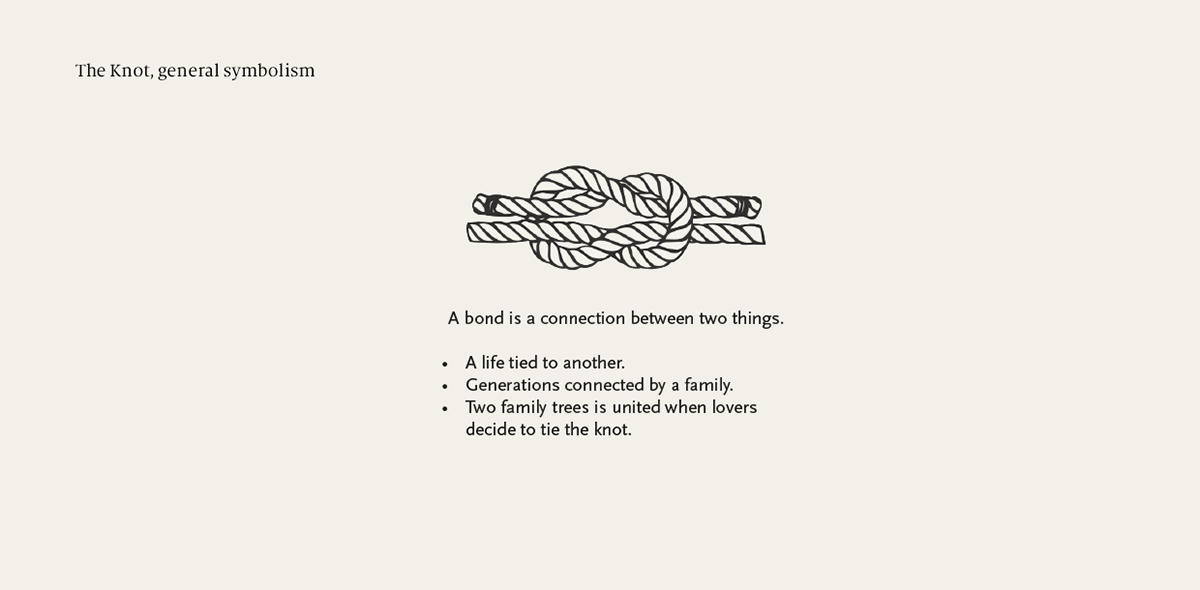 The Knot, general symbolism

A bond is a connection between two things.

• A life tied to another.
• Generations connected by a family.
• Two family trees is united when lovers decide to tie the knot.